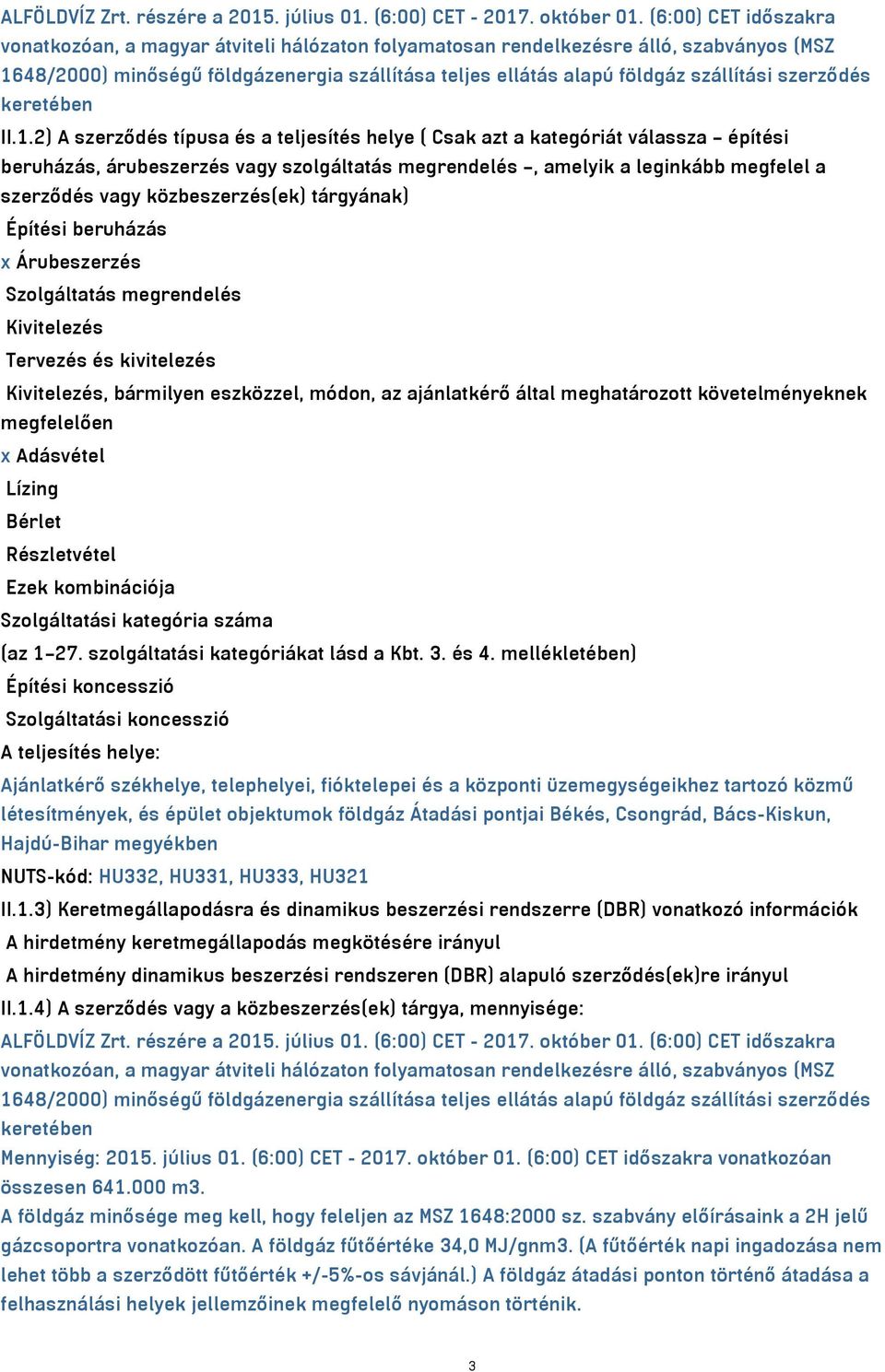 ALFÖLDVÍZ Zrt. részére a 2015. július 01. (6:00) CET - 2017. október 01. (6:00) CET időszakra vonatkozóan, a magyar átviteli hálózaton folyamatosan rendelkezésre álló, szabványos (MSZ 1648/2000) minőségű földgázenergia szállítása teljes ellátás alapú földgáz szállítási szerződés keretében

II.1.2) A szerződés típusa és a teljesítés helye ( Csak azt a kategóriát válassza – építési beruházás, árubeszerzés vagy szolgáltatás megrendelés –, amelyik a leginkább megfelel a szerződés vagy közbeszerzés(ek) tárgyának)

Építési beruházás

x Árubeszerzés

Szolgáltatás megrendelés

Kivitelezés

Tervezés és kivitelezés

Kivitelezés, bármilyen eszközzel, módon, az ajánlatkérő által meghatározott követelményeknek megfelelően

x Adásvétel

Lízing

Bérlet

Részletvétel

Ezek kombinációja

Szolgáltatási kategória száma

(az 1–27. szolgáltatási kategóriákat lásd a Kbt. 3. és 4. mellékletében)

Építési koncesszió

Szolgáltatási koncesszió

A teljesítés helye:

Ajánlatkérő székhelye, telephelyei, fióktelepei és a központi üzemegységeikhez tartozó közmű létesítmények, és épület objektumok földgáz Átadási pontjai Békés, Csongrád, Bács-Kiskun, Hajdú-Bihar megyékben

NUTS-kód: HU332, HU331, HU333, HU321

II.1.3) Keretmegállapodásra és dinamikus beszerzési rendszerre (DBR) vonatkozó információk

A hirdetmény keretmegállapodás megkötésére irányul

A hirdetmény dinamikus beszerzési rendszeren (DBR) alapuló szerződés(ek)re irányul

II.1.4) A szerződés vagy a közbeszerzés(ek) tárgya, mennyisége:

ALFÖLDVÍZ Zrt. részére a 2015. július 01. (6:00) CET - 2017. október 01. (6:00) CET időszakra vonatkozóan, a magyar átviteli hálózaton folyamatosan rendelkezésre álló, szabványos (MSZ 1648/2000) minőségű földgázenergia szállítása teljes ellátás alapú földgáz szállítási szerződés keretében

Mennyiség: 2015. július 01. (6:00) CET - 2017. október 01. (6:00) CET időszakra vonatkozóan összesen 641.000 m3.

A földgáz minősége meg kell, hogy feleljen az MSZ 1648:2000 sz. szabvány előírásaink a 2H jelű gázcsoportra vonatkozóan. A földgáz fűtőértéke 34,0 MJ/gnm3. (A fűtőérték napi ingadozása nem lehet több a szerződött fűtőérték +/-5%-os sávjánál.) A földgáz átadási ponton történő átadása a felhasználási helyek jellemzőinek megfelelő nyomáson történik.

3